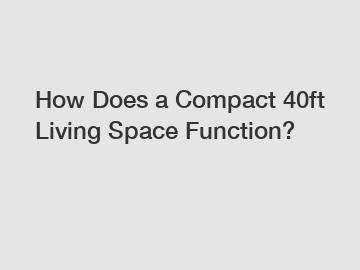 How Does a Compact 40ft Living Space Function?